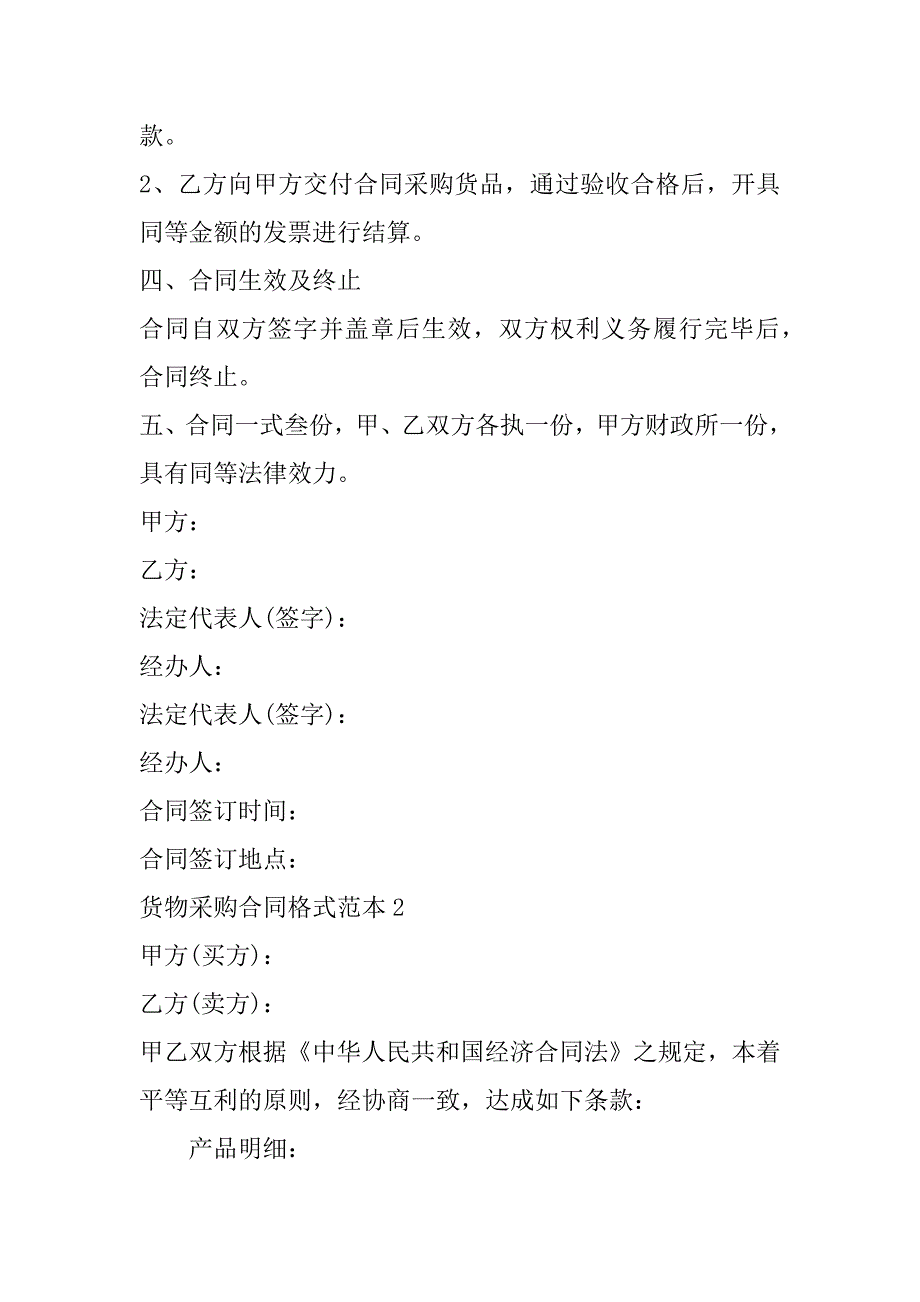 款。

2、乙方向甲方交付合同采购货品，通过验收合格后，开具同等金额的发票进行结算。

四、合同生效及终止

合同自双方签字并盖章后生效，双方权利义务履行完毕后，合同终止。

五、合同一式叁份，甲、乙双方各执一份，甲方财政所一份，具有同等法律效力。

甲方：

乙方：

法定代表人(签字)：

经办人：

法定代表人(签字)：

经办人：

合同签订时间：

合同签订地点：

货物采购合同格式范本 2

甲方(买方)：

乙方(卖方)：

甲乙双方根据《中华人民共和国经济合同法》之规定，本着平等互利的原则，经协商一致，达成如下条款：

产品明细：